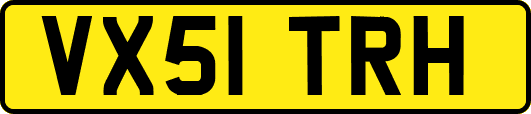 VX51 TRH